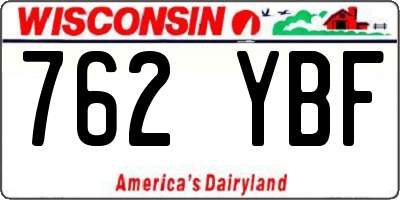 WISCONSIN

762 YBF

America's Dairyland